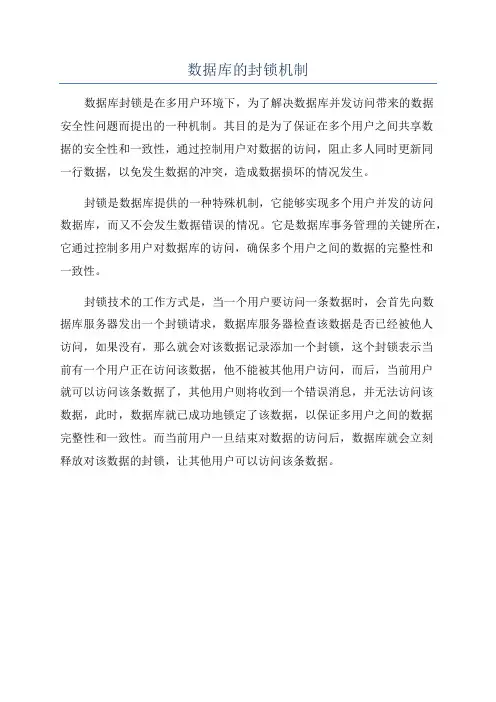 数据库的封锁机制

数据库封锁是在多用户环境下，为了解决数据库并发访问带来的数据安全性问题而提出的一种机制。其目的是为了保证在多个用户之间共享数据的安全性和一致性，通过控制用户对数据的访问，阻止多人同时更新同一行数据，以免发生数据的冲突，造成数据损坏的情况发生。

封锁是数据库提供的一种特殊机制，它能够实现多个用户并发的访问数据库，而又不会发生数据错误的情况。它是数据库事务管理的关键所在，它通过控制多用户对数据库的访问，确保多个用户之间的数据的完整性和一致性。

封锁技术的工作方式是，当一个用户要访问一条数据时，会首先向数据库服务器发出一个封锁请求，数据库服务器检查该数据是否已经被他人访问，如果没有，那么就会对该数据记录添加一个封锁，这个封锁表示当前有一个用户正在访问该数据，他不能被其他用户访问，而后，当前用户就可以访问该条数据了，其他用户则将收到一个错误消息，并无法访问该数据，此时，数据库就已成功地锁定了该数据，以保证多用户之间的数据完整性和一致性。而当前用户一旦结束对数据的访问后，数据库就会立刻释放对该数据的封锁，让其他用户可以访问该条数据。